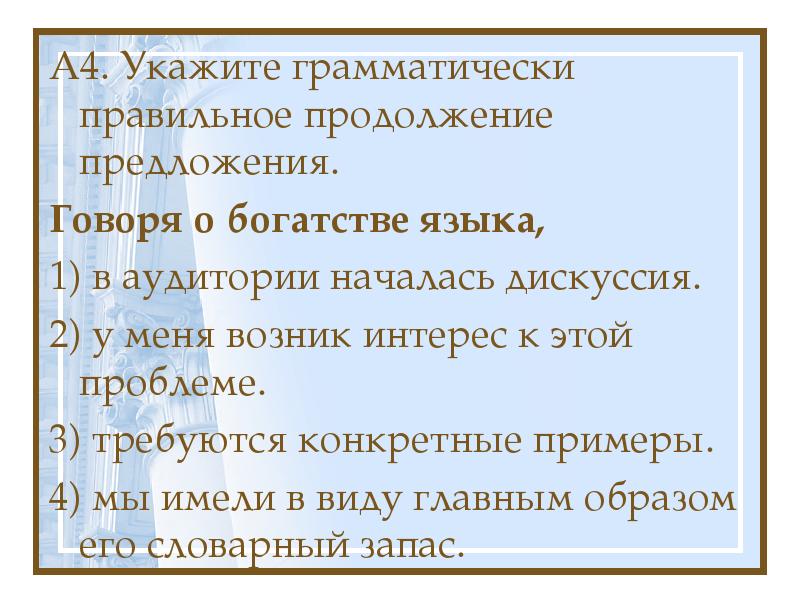 А4. Укажите грамматически правильное продолжение предложения.

Говоря о богатстве языка,

1) в аудитории началась дискуссия.

2) у меня возник интерес к этой проблеме.

3) требуются конкретные примеры.

4) мы имели в виду главным образом его словарный запас.